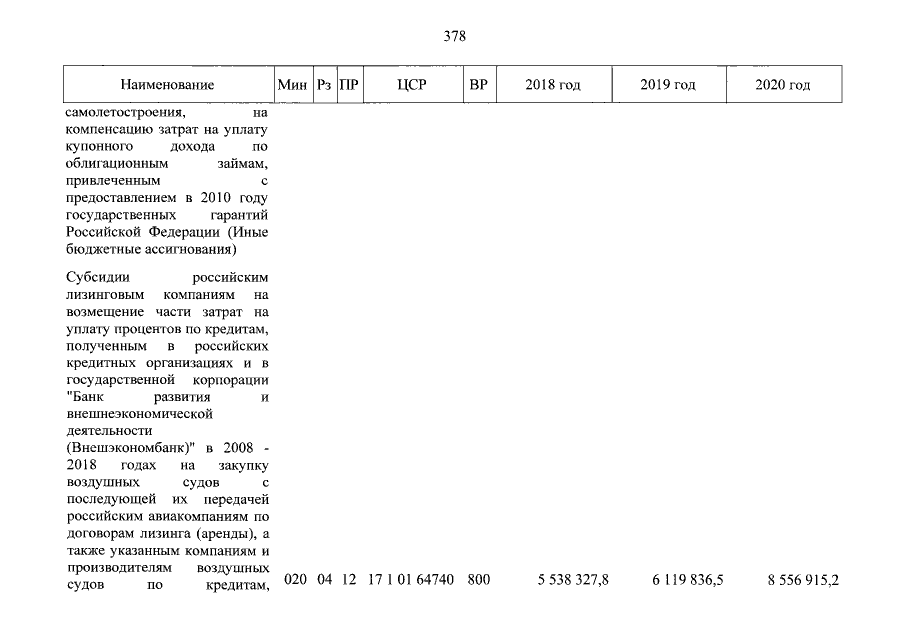 378

| Наименование | Мин | Рз | ПР | ЦСР | ВР | 2018 год | 2019 год | 2020 год |
|---|---|---|---|---|---|---|---|---|
| самолетостроения, на компенсацию затрат на уплату купонного дохода по облигационным займам, привлеченным с предоставлением в 2010 году государственных гарантий Российской Федерации (Иные бюджетные ассигнования) | | | | | | | | |
| Субсидии российским лизинговым компаниям на возмещение части затрат на уплату процентов по кредитам, полученным в российских кредитных организациях и в государственной корпорации "Банк развития и внешнеэкономической деятельности (Внешэкономбанк)" в 2008 - 2018 годах на закупку воздушных судов с последующей их передачей российским авиакомпаниям по договорам лизинга (аренды), а также указанным компаниям и производителям воздушных судов по кредитам, | 020 | 04 | 12 | 17 1 01 64740 | 800 | 5 538 327,8 | 6 119 836,5 | 8 556 915,2 |